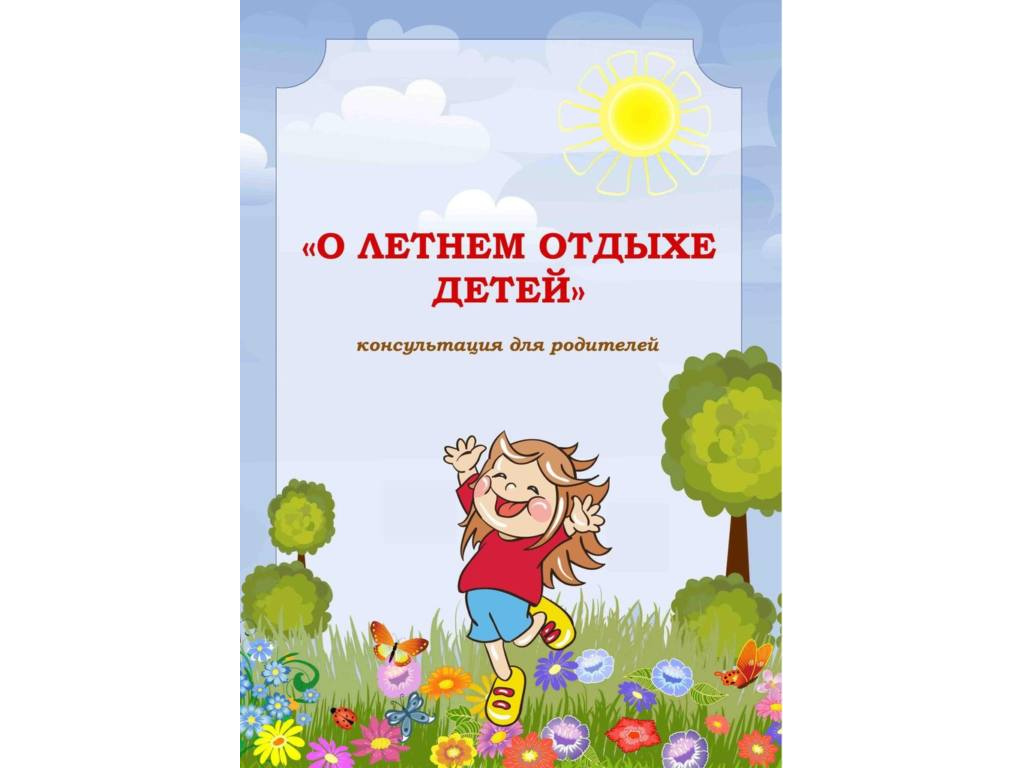 «О ЛЕТНЕМ ОТДЫХЕ ДЕТЕЙ»

консультация для родителей